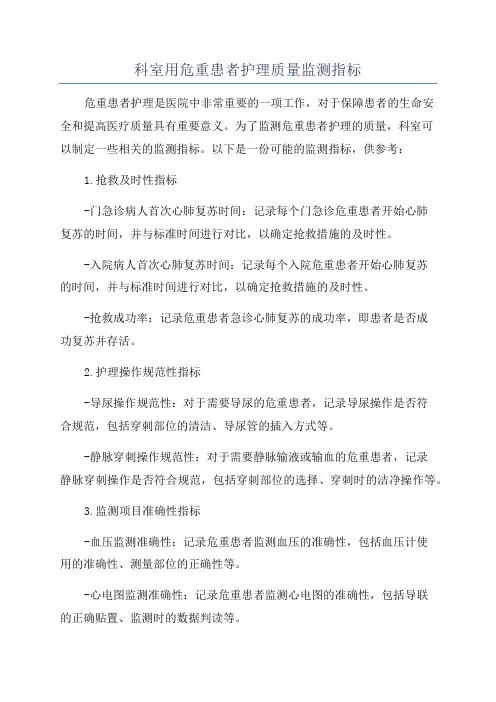 科室用危重患者护理质量监测指标

危重患者护理是医院中非常重要的一项工作，对于保障患者的生命安全和提高医疗质量具有重要意义。为了监测危重患者护理的质量，科室可以制定一些相关的监测指标。以下是一份可能的监测指标，供参考：

1.抢救及时性指标

-门急诊病人首次心肺复苏时间：记录每个门急诊危重患者开始心肺复苏的时间，并与标准时间进行对比，以确定抢救措施的及时性。

-入院病人首次心肺复苏时间：记录每个入院危重患者开始心肺复苏的时间，并与标准时间进行对比，以确定抢救措施的及时性。

-抢救成功率：记录危重患者急诊心肺复苏的成功率，即患者是否成功复苏并存活。

2.护理操作规范性指标

-导尿操作规范性：对于需要导尿的危重患者，记录导尿操作是否符合规范，包括穿刺部位的清洁、导尿管的插入方式等。

-静脉穿刺操作规范性：对于需要静脉输液或输血的危重患者，记录静脉穿刺操作是否符合规范，包括穿刺部位的选择、穿刺时的洁净操作等。

3.监测项目准确性指标

-血压监测准确性：记录危重患者监测血压的准确性，包括血压计使用的准确性、测量部位的正确性等。

-心电图监测准确性：记录危重患者监测心电图的准确性，包括导联的正确贴置、监测时的数据判读等。